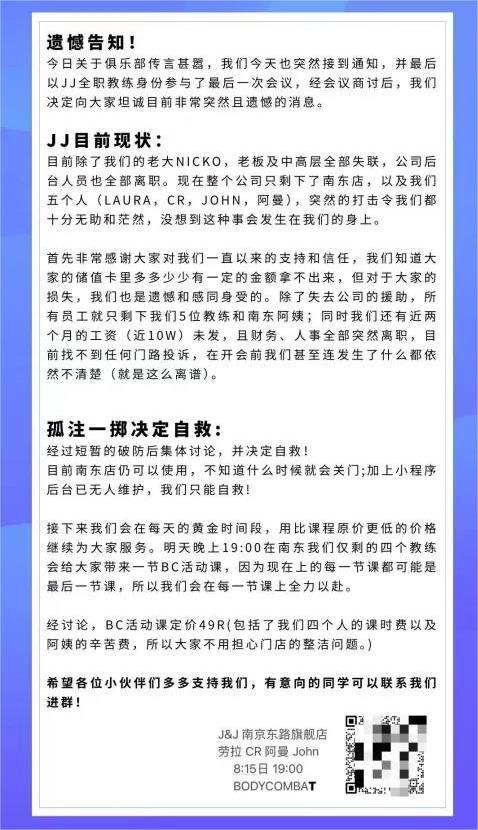 遗憾告知！
今日关于俱乐部传言甚嚣，我们今天也突然接到通知，并最后以JJ全职教练身份参与了最后一次会议，经会议商讨后，我们决定向大家坦诚目前非常突然且遗憾的消息。

JJ目前现状：
目前除了我们的老大NICKO，老板及中高层全部失联，公司后台人员也全部离职。现在整个公司只剩下了南东店，以及我们五个人（LAURA，CR，JOHN，阿曼），突然的打击令我们都十分无助和茫然，没想到这种事会发生在我们的身上。

首先非常感谢大家对我们一直以来的支持和信任，我们知道大家的储值卡里多多少少有一定的金额拿不出来，但对于大家的损失，我们也是遗憾和感同身受的。除了失去公司的援助，所有员工就只剩下我们5位教练和南东阿姨；同时我们还有近两个月的工资（近10W）未发，且财务、人事全部突然离职，目前找不到任何门路投诉，在开会前我们甚至连发生了什么都依然不清楚（就是这么离谱）。

孤注一掷决定自救：
经过短暂的破防后集体讨论，并决定自救！
目前南东店仍可以使用，不知道什么时候就会关门;加上小程序后台已无人维护，我们只能自救！

接下来我们会在每天的黄金时间段，用比课程原价更低的价格继续为大家服务。明天晚上19:00在南东我们仅剩的四个教练会给大家带来一节BC活动课，因为现在上的每一节课都可能是最后一节课，所以我们会在每一节课上全力以赴。

经讨论，BC活动课定价49R(包括了我们四个人的课时费以及阿姨的辛苦费，所以大家不用担心门店的整洁问题。)

希望各位小伙伴们多多支持我们，有意向的同学可以联系我们进群！

J&J 南京东路旗舰店
劳拉 CR 阿曼 John
8:15日 19:00
BODYCOMBAT